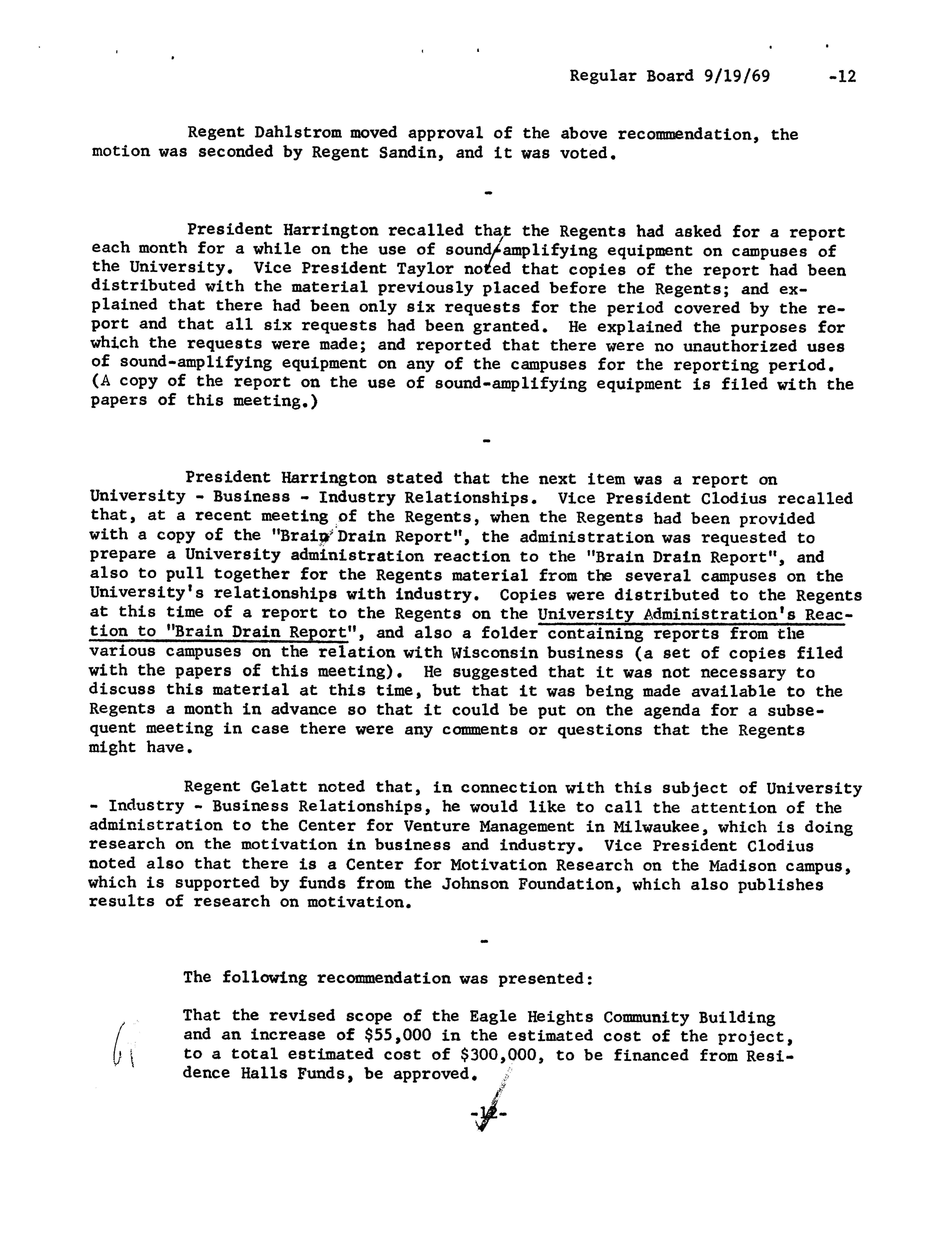 Regular Board 9/19/69 -12

Regent Dahlstrom moved approval of the above recommendation, the motion was seconded by Regent Sandin, and it was voted.

-

President Harrington recalled that the Regents had asked for a report each month for a while on the use of sound-amplifying equipment on campuses of the University. Vice President Taylor noted that copies of the report had been distributed with the material previously placed before the Regents; and explained that there had been only six requests for the period covered by the report and that all six requests had been granted. He explained the purposes for which the requests were made; and reported that there were no unauthorized uses of sound-amplifying equipment on any of the campuses for the reporting period. (A copy of the report on the use of sound-amplifying equipment is filed with the papers of this meeting.)

-

President Harrington stated that the next item was a report on University - Business - Industry Relationships. Vice President Clodius recalled that, at a recent meeting of the Regents, when the Regents had been provided with a copy of the "Brain Drain Report", the administration was requested to prepare a University administration reaction to the "Brain Drain Report", and also to pull together for the Regents material from the several campuses on the University's relationships with industry. Copies were distributed to the Regents at this time of a report to the Regents on the University Administration's Reaction to "Brain Drain Report", and also a folder containing reports from the various campuses on the relation with Wisconsin business (a set of copies filed with the papers of this meeting). He suggested that it was not necessary to discuss this material at this time, but that it was being made available to the Regents a month in advance so that it could be put on the agenda for a subsequent meeting in case there were any comments or questions that the Regents might have.

Regent Gelatt noted that, in connection with this subject of University - Industry - Business Relationships, he would like to call the attention of the administration to the Center for Venture Management in Milwaukee, which is doing research on the motivation in business and industry. Vice President Clodius noted also that there is a Center for Motivation Research on the Madison campus, which is supported by funds from the Johnson Foundation, which also publishes results of research on motivation.

-

The following recommendation was presented:

That the revised scope of the Eagle Heights Community Building and an increase of $55,000 in the estimated cost of the project, to a total estimated cost of $300,000, to be financed from Residence Halls Funds, be approved.

-12-